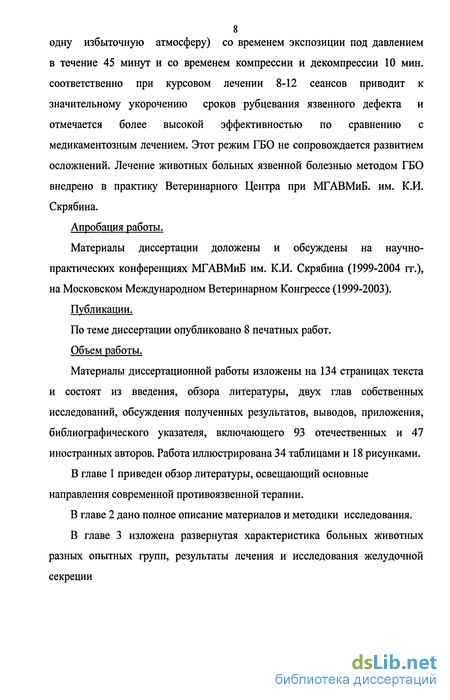 8

одну избыточную атмосферу) со временем экспозиции под давлением в течение 45 минут и со временем компрессии и декомпрессии 10 мин. соответственно при курсовом лечении 8-12 сеансов приводит к значительному укорочению сроков рубцевания язвенного дефекта и отмечается более высокой эффективностью по сравнению с медикаментозным лечением. Этот режим ГБО не сопровождается развитием осложнений. Лечение животных больных язвенной болезнью методом ГБО внедрено в практику Ветеринарного Центра при МГАВМиБ. им. К.И. Скрябина.

Апробация работы.

Материалы диссертации доложены и обсуждены на научно-практических конференциях МГАВМиБ им. К.И. Скрябина (1999-2004 гг.), на Московском Международном Ветеринарном Конгрессе (1999-2003).

Публикации.

По теме диссертации опубликовано 8 печатных работ.

Объем работы.

Материалы диссертационной работы изложены на 134 страницах текста и состоят из введения, обзора литературы, двух глав собственных исследований, обсуждения полученных результатов, выводов, приложения, библиографического указателя, включающего 93 отечественных и 47 иностранных авторов. Работа иллюстрирована 34 таблицами и 18 рисунками.

В главе 1 приведен обзор литературы, освещающий основные направления современной противоязвенной терапии.

В главе 2 дано полное описание материалов и методики исследования.

В главе 3 изложена развернутая характеристика больных животных разных опытных групп, результаты лечения и исследования желудочной секреции

dsLib.net
библиотека диссертаций